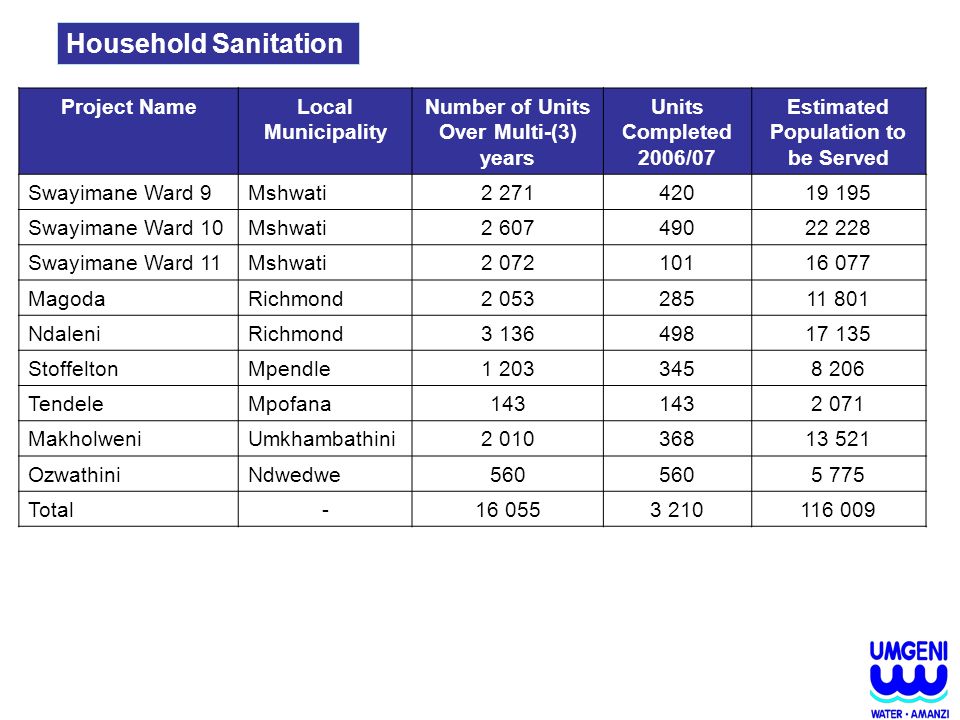 Household Sanitation

| Project Name | Local Municipality | Number of Units Over Multi-(3) years | Units Completed 2006/07 | Estimated Population to be Served |
|---|---|---|---|---|
| Swayimane Ward 9 | Mshwati | 2 271 | 420 | 19 195 |
| Swayimane Ward 10 | Mshwati | 2 607 | 490 | 22 228 |
| Swayimane Ward 11 | Mshwati | 2 072 | 101 | 16 077 |
| Magoda | Richmond | 2 053 | 285 | 11 801 |
| Ndaleni | Richmond | 3 136 | 498 | 17 135 |
| Stoffelton | Mpendle | 1 203 | 345 | 8 206 |
| Tendele | Mpofana | 143 | 143 | 2 071 |
| Makholweni | Umkhambathini | 2 010 | 368 | 13 521 |
| Ozwathini | Ndwedwe | 560 | 560 | 5 775 |
| Total | - | 16 055 | 3 210 | 116 009 |

UMGENI
WATER • AMANZI